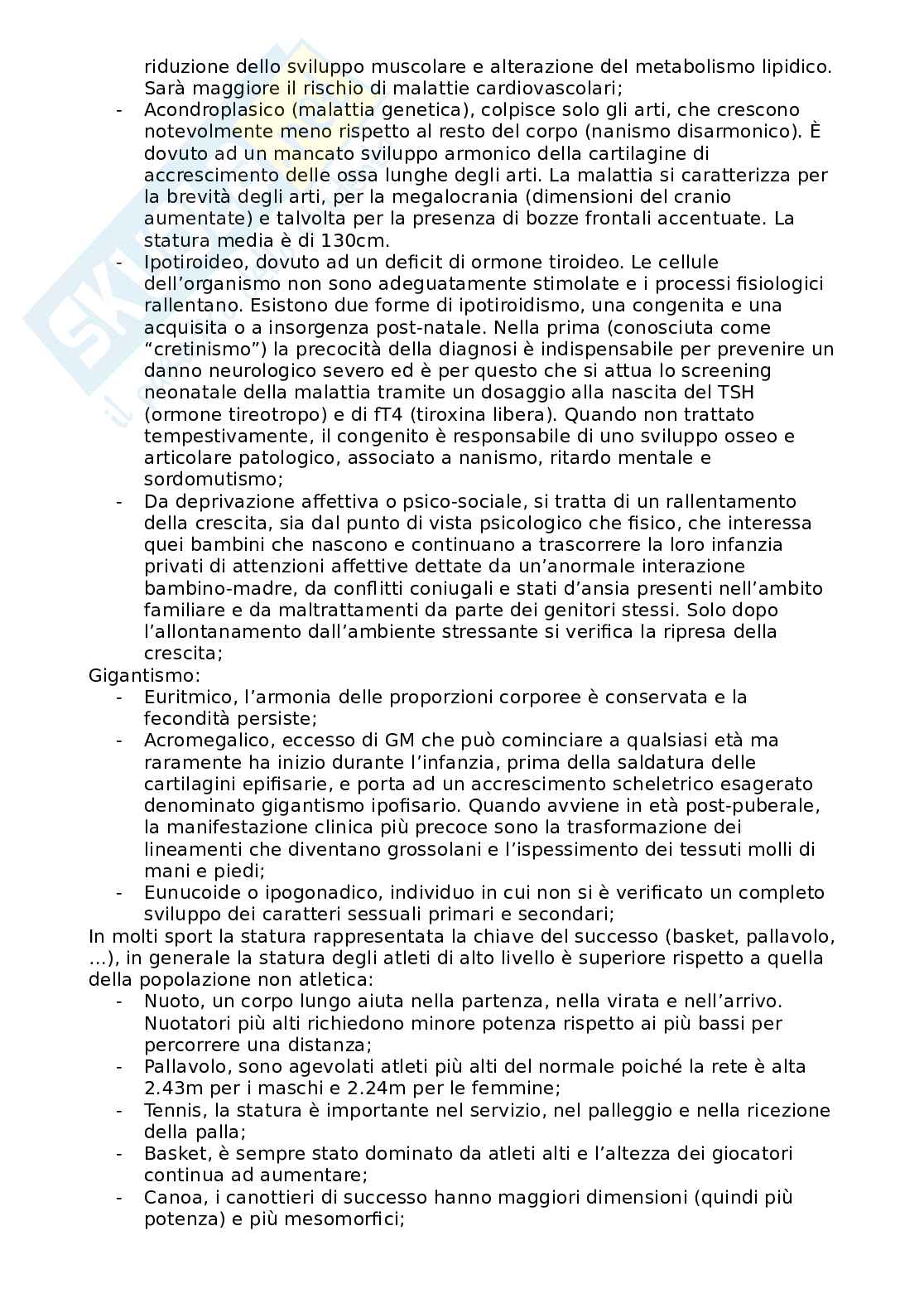 riduzione dello sviluppo muscolare e alterazione del metabolismo lipidico. Sarà maggiore il rischio di malattie cardiovascolari;
- Acondroplasico (malattia genetica), colpisce solo gli arti, che crescono notevolmente meno rispetto al resto del corpo (nanismo disarmonico). È dovuto ad un mancato sviluppo armonico della cartilagine di accrescimento delle ossa lunghe degli arti. La malattia si caratterizza per la brevità degli arti, per la megalocrania (dimensioni del cranio aumentate) e talvolta per la presenza di bozze frontali accentuate. La statura media è di 130cm.
- Ipotiroideo, dovuto ad un deficit di ormone tiroideo. Le cellule dell'organismo non sono adeguatamente stimolate e i processi fisiologici rallentano. Esistono due forme di ipotiroidismo, una congenita e una acquisita o a insorgenza post-natale. Nella prima (conosciuta come "cretinismo") la precocità della diagnosi è indispensabile per prevenire un danno neurologico severo ed è per questo che si attua lo screening neonatale della malattia tramite un dosaggio alla nascita del TSH (ormone tireotropo) e di fT4 (tiroxina libera). Quando non trattato tempestivamente, il congenito è responsabile di uno sviluppo osseo e articolare patologico, associato a nanismo, ritardo mentale e sordomutismo;
- Da deprivazione affettiva o psico-sociale, si tratta di un rallentamento della crescita, sia dal punto di vista psicologico che fisico, che interessa quei bambini che nascono e continuano a trascorrere la loro infanzia privati di attenzioni affettive dettate da un'anormale interazione bambino-madre, da conflitti coniugali e stati d'ansia presenti nell'ambito familiare e da maltrattamenti da parte dei genitori stessi. Solo dopo l'allontanamento dall'ambiente stressante si verifica la ripresa della crescita;
Gigantismo:
- Euritmico, l'armonia delle proporzioni corporee è conservata e la fecondità persiste;
- Acromegalico, eccesso di GM che può cominciare a qualsiasi età ma raramente ha inizio durante l'infanzia, prima della saldatura delle cartilagini epifisarie, e porta ad un accrescimento scheletrico esagerato denominato gigantismo ipofisario. Quando avviene in età post-puberale, la manifestazione clinica più precoce sono la trasformazione dei lineamenti che diventano grossolani e l'ispessimento dei tessuti molli di mani e piedi;
- Eunucoide o ipogonadico, individuo in cui non si è verificato un completo sviluppo dei caratteri sessuali primari e secondari;
In molti sport la statura rappresentata la chiave del successo (basket, pallavolo, ...), in generale la statura degli atleti di alto livello è superiore rispetto a quella della popolazione non atletica:
- Nuoto, un corpo lungo aiuta nella partenza, nella virata e nell'arrivo. Nuotatori più alti richiedono minore potenza rispetto ai più bassi per percorrere una distanza;
- Pallavolo, sono agevolati atleti più alti del normale poiché la rete è alta 2.43m per i maschi e 2.24m per le femmine;
- Tennis, la statura è importante nel servizio, nel palleggio e nella ricezione della palla;
- Basket, è sempre stato dominato da atleti alti e l'altezza dei giocatori continua ad aumentare;
- Canoa, i canottieri di successo hanno maggiori dimensioni (quindi più potenza) e più mesomorfici;